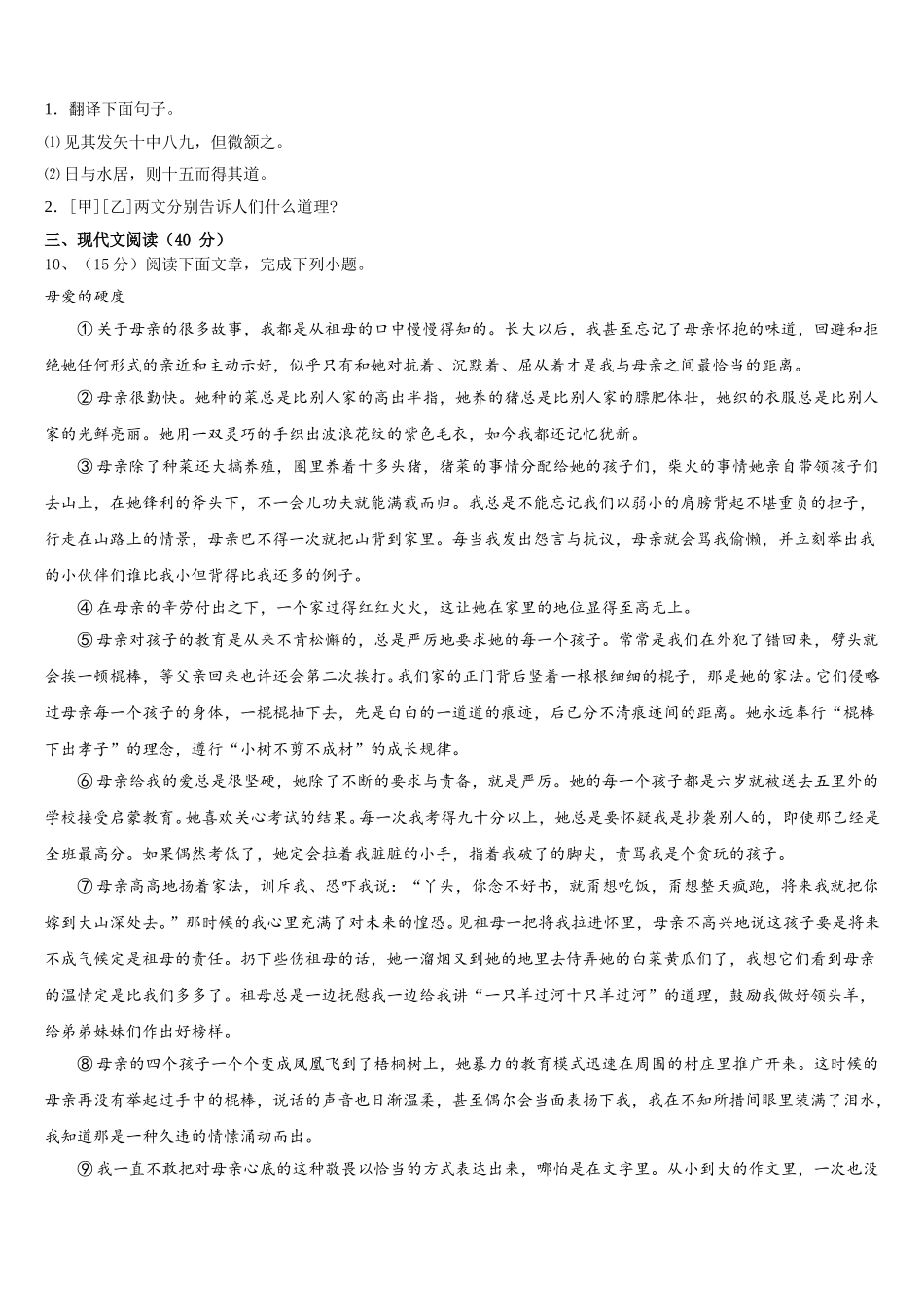 1．翻译下面句子。

⑴见其发矢十中八九，但微颔之。

⑵日与水居，则十五而得其道。

2．[甲][乙]两文分别告诉人们什么道理?

三、现代文阅读（40 分）

10、（15分）阅读下面文章，完成下列小题。

母爱的硬度

①关于母亲的很多故事，我都是从祖母的口中慢慢得知的。长大以后，我甚至忘记了母亲怀抱的味道，回避和拒绝她任何形式的亲近和主动示好，似乎只有和她对抗着、沉默着、屈从着才是我与母亲之间最恰当的距离。

②母亲很勤快。她种的菜总是比别人家的高出半指，她养的猪总是比别人家的膘肥体壮，她织的衣服总是比别人家的光鲜亮丽。她用一双灵巧的手织出波浪花纹的紫色毛衣，如今我都还记忆犹新。

③母亲除了种菜还大搞养殖，圈里养着十多头猪，猪菜的事情分配给她的孩子们，柴火的事情她亲自带领孩子们去山上，在她锋利的斧头下，不一会儿功夫就能满载而归。我总是不能忘记我们以弱小的肩膀背起不堪重负的担子，行走在山路上的情景，母亲巴不得一次就把山背到家里。每当我发出怨言与抗议，母亲就会骂我偷懒，并立刻举出我的小伙伴们谁比我小但背得比我还多的例子。

④在母亲的辛劳付出之下，一个家过得红红火火，这让她在家里的地位显得至高无上。

⑤母亲对孩子的教育是从来不肯松懈的，总是严厉地要求她的每一个孩子。常常是我们在外犯了错回来，劈头就会挨一顿棍棒，等父亲回来也许还会第二次挨打。我们家的正门背后竖着一根根细细的棍子，那是她的家法。它们侵略过母亲每一个孩子的身体，一棍棍抽下去，先是白白的一道道的痕迹，后已分不清痕迹间的距离。她永远奉行“棍棒下出孝子”的理念，遵行“小树不剪不成材”的成长规律。

⑥母亲给我的爱总是很坚硬，她除了不断的要求与责备，就是严厉。她的每一个孩子都是六岁就被送去五里外的学校接受启蒙教育。她喜欢关心考试的结果。每一次我考得九十分以上，她总是要怀疑我是抄袭别人的，即使那已经是全班最高分。如果偶然考低了，她定会拉着我脏脏的小手，指着我破了的脚尖，责骂我是个贪玩的孩子。

⑦母亲高高地扬着家法，训斥我、恐吓我说：“丫头，你念不好书，就甭想吃饭，甭想整天疯跑，将来我就把你嫁到大山深处去。”那时候的我心里充满了对未来的惶恐。见祖母一把将我拉进怀里，母亲不高兴地说这孩子要是将来不成气候定是祖母的责任。扔下些伤祖母的话，她一溜烟又到她的地里去侍弄她的白菜黄瓜们了，我想它们看到母亲的温情定是比我们多多了。祖母总是一边抚慰我一边给我讲“一只羊过河十只羊过河”的道理，鼓励我做好领头羊，给弟弟妹妹们作出好榜样。

⑧母亲的四个孩子一个个变成凤凰飞到了梧桐树上，她暴力的教育模式迅速在周围的村庄里推广开来。这时候的母亲再没有举起过手中的棍棒，说话的声音也日渐温柔，甚至偶尔会当面表扬下我，我在不知所措间眼里装满了泪水，我知道那是一种久违的情愫涌动而出。

⑨我一直不敢把对母亲心底的这种敬畏以恰当的方式表达出来，哪怕是在文字里。从小到大的作文里，一次也没